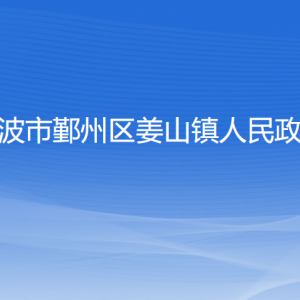 波市鄞州区姜山镇人民政